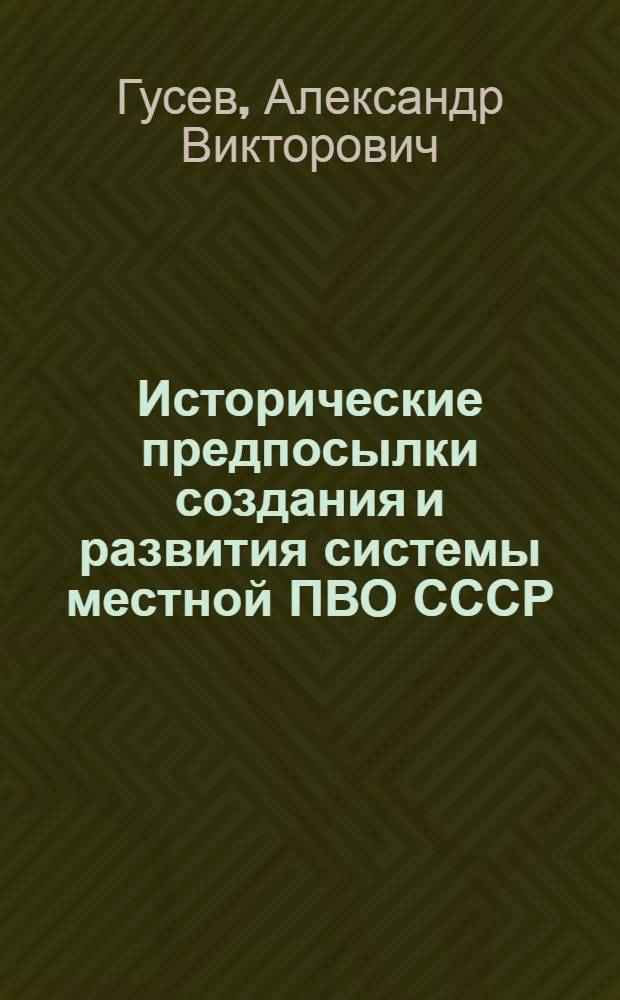 Гусев, Александр Викторович

Исторические предпосылки создания и развития системы местной ПВО СССР